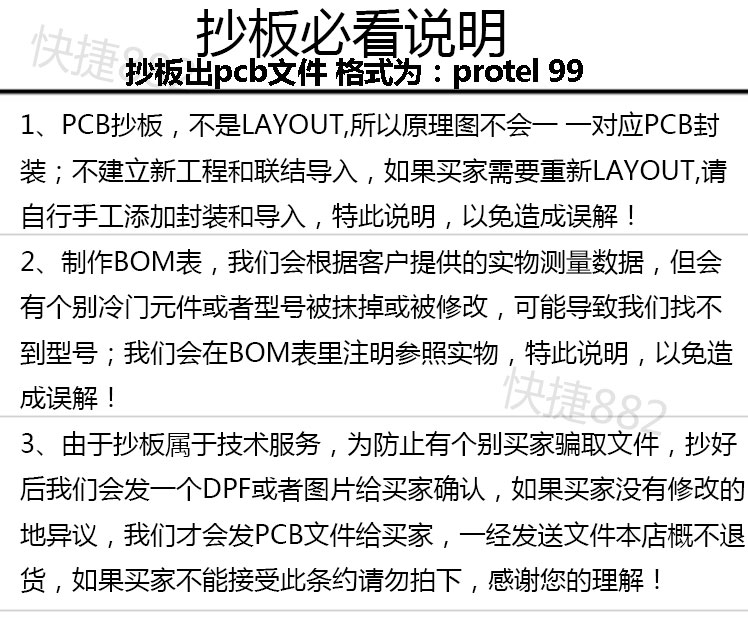 抄板必看说明

抄板出pcb文件 格式为：protel 99

1、PCB抄板，不是LAYOUT,所以原理图不会一 一对应PCB封装；不建立新工程和联结导入，如果买家需要重新LAYOUT,请自行手工添加封装和导入，特此说明，以免造成误解！

2、制作BOM表，我们会根据客户提供的实物测量数据，但会有个别冷门元件或者型号被抹掉或被修改，可能导致我们找不到型号；我们会在BOM表里注明参照实物，特此说明，以免造成误解！

3、由于抄板属于技术服务，为防止有个别买家骗取文件，抄好后我们会发一个DPF或者图片给买家确认，如果买家没有修改的地异议，我们才会发PCB文件给买家，一经发送文件本店概不退货，如果买家不能接受此条约请勿拍下，感谢您的理解！

快捷882